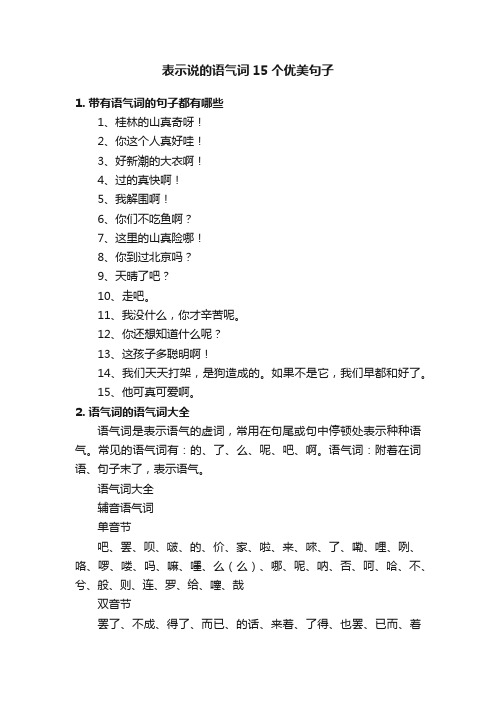 表示说的语气词15个优美句子

1. 带有语气词的句子都有哪些

1、桂林的山真奇呀！

2、你这个人真好哇！

3、好新潮的大衣啊！

4、过的真快啊！

5、我解围啊！

6、你们不吃鱼啊？

7、这里的山真险哪！

8、你到过北京吗？

9、天晴了吧？

10、走吧。

11、我没什么，你才辛苦呢。

12、你还想知道什么呢？

13、这孩子多聪明啊！

14、我们天天打架，是狗造成的。如果不是它，我们早都和好了。

15、他可真可爱啊。

2. 语气词的语气词大全

语气词是表示语气的虚词，常用在句尾或句中停顿处表示种种语气。常见的语气词有：的、了、么、呢、吧、啊。语气词：附着在词语、句子末了，表示语气。

语气词大全

辅音语气词

单音节

吧、罢、呗、啵、的、价、家、啦、来、唻、了、嘞、哩、咧、咯、啰、喽、吗、嘛、嚜、么（么）、哪、呢、呐、否、呵、哈、不、兮、般、则、连、罗、给、噻、哉

双音节

罢了、不成、得了、而已、的话、来着、了得、也罢、已而、着